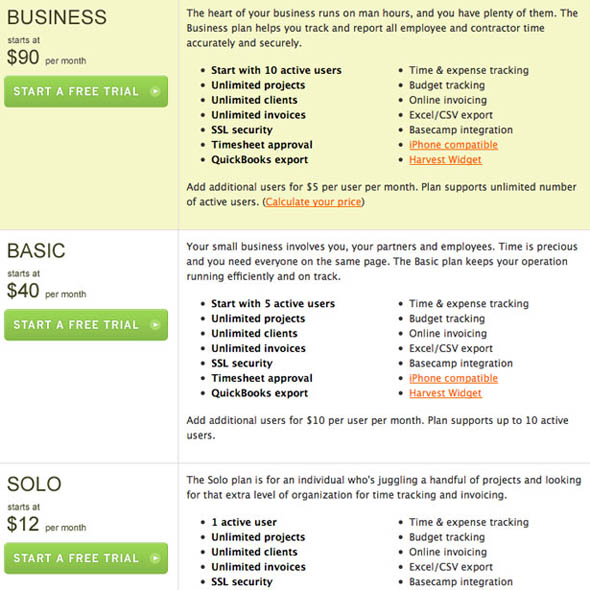 BUSINESS
starts at
$90 per month
START A FREE TRIAL

The heart of your business runs on man hours, and you have plenty of them. The Business plan helps you track and report all employee and contractor time accurately and securely.

- Start with 10 active users
- Unlimited projects
- Unlimited clients
- Unlimited invoices
- SSL security
- Timesheet approval
- QuickBooks export

- Time & expense tracking
- Budget tracking
- Online invoicing
- Excel/CSV export
- Basecamp integration
- iPhone compatible
- Harvest Widget

Add additional users for $5 per user per month. Plan supports unlimited number of active users. (Calculate your price)

BASIC
starts at
$40 per month
START A FREE TRIAL

Your small business involves you, your partners and employees. Time is precious and you need everyone on the same page. The Basic plan keeps your operation running efficiently and on track.

- Start with 5 active users
- Unlimited projects
- Unlimited clients
- Unlimited invoices
- SSL security
- Timesheet approval
- QuickBooks export

- Time & expense tracking
- Budget tracking
- Online invoicing
- Excel/CSV export
- Basecamp integration
- iPhone compatible
- Harvest Widget

Add additional users for $10 per user per month. Plan supports up to 10 active users.

SOLO
starts at
$12 per month
START A FREE TRIAL

The Solo plan is for an individual who's juggling a handful of projects and looking for that extra level of organization for time tracking and invoicing.

- 1 active user
- Unlimited projects
- Unlimited clients
- Unlimited invoices
- SSL security

- Time & expense tracking
- Budget tracking
- Online invoicing
- Excel/CSV export
- Basecamp integration